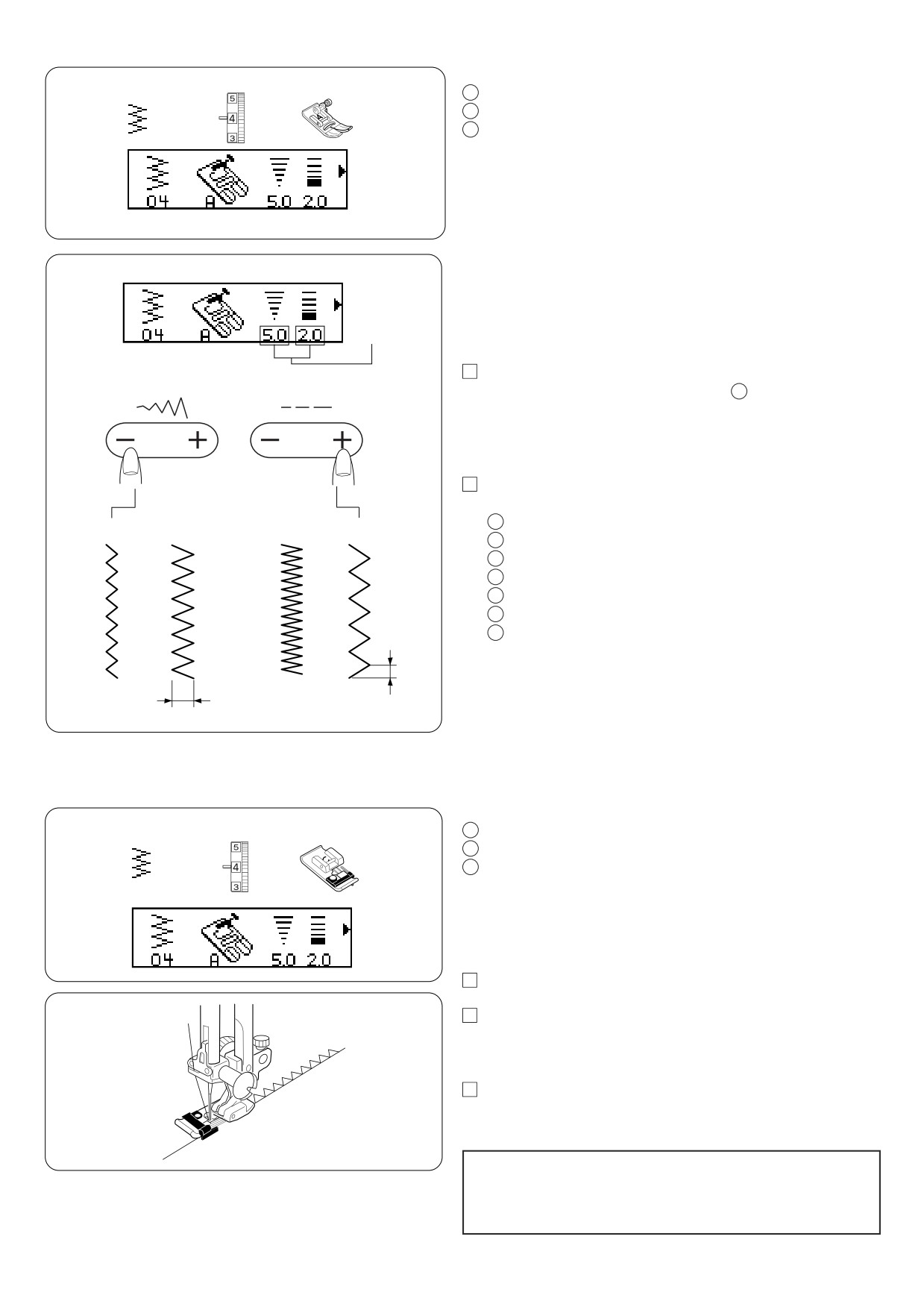 5
4
3

04 A 5.0 2.0

04 A 5.0 2.0

5
4
3

04 A 5.0 2.0